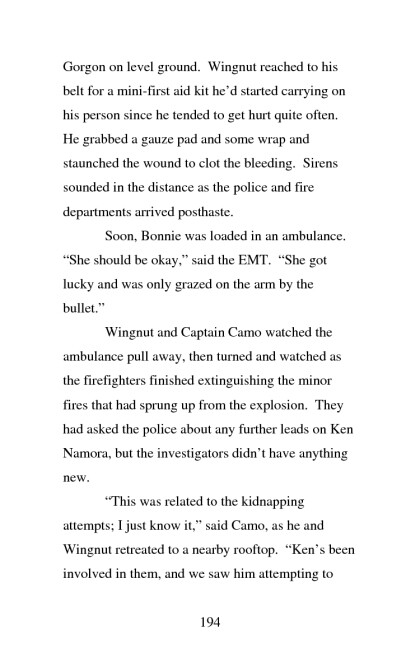 Gorgon on level ground. Wingnut reached to his belt for a mini-first aid kit he'd started carrying on his person since he tended to get hurt quite often. He grabbed a gauze pad and some wrap and staunched the wound to clot the bleeding. Sirens sounded in the distance as the police and fire departments arrived posthaste.

Soon, Bonnie was loaded in an ambulance. "She should be okay," said the EMT. "She got lucky and was only grazed on the arm by the bullet."

Wingnut and Captain Camo watched the ambulance pull away, then turned and watched as the firefighters finished extinguishing the minor fires that had sprung up from the explosion. They had asked the police about any further leads on Ken Namora, but the investigators didn't have anything new.

"This was related to the kidnapping attempts; I just know it," said Camo, as he and Wingnut retreated to a nearby rooftop. "Ken's been involved in them, and we saw him attempting to

194